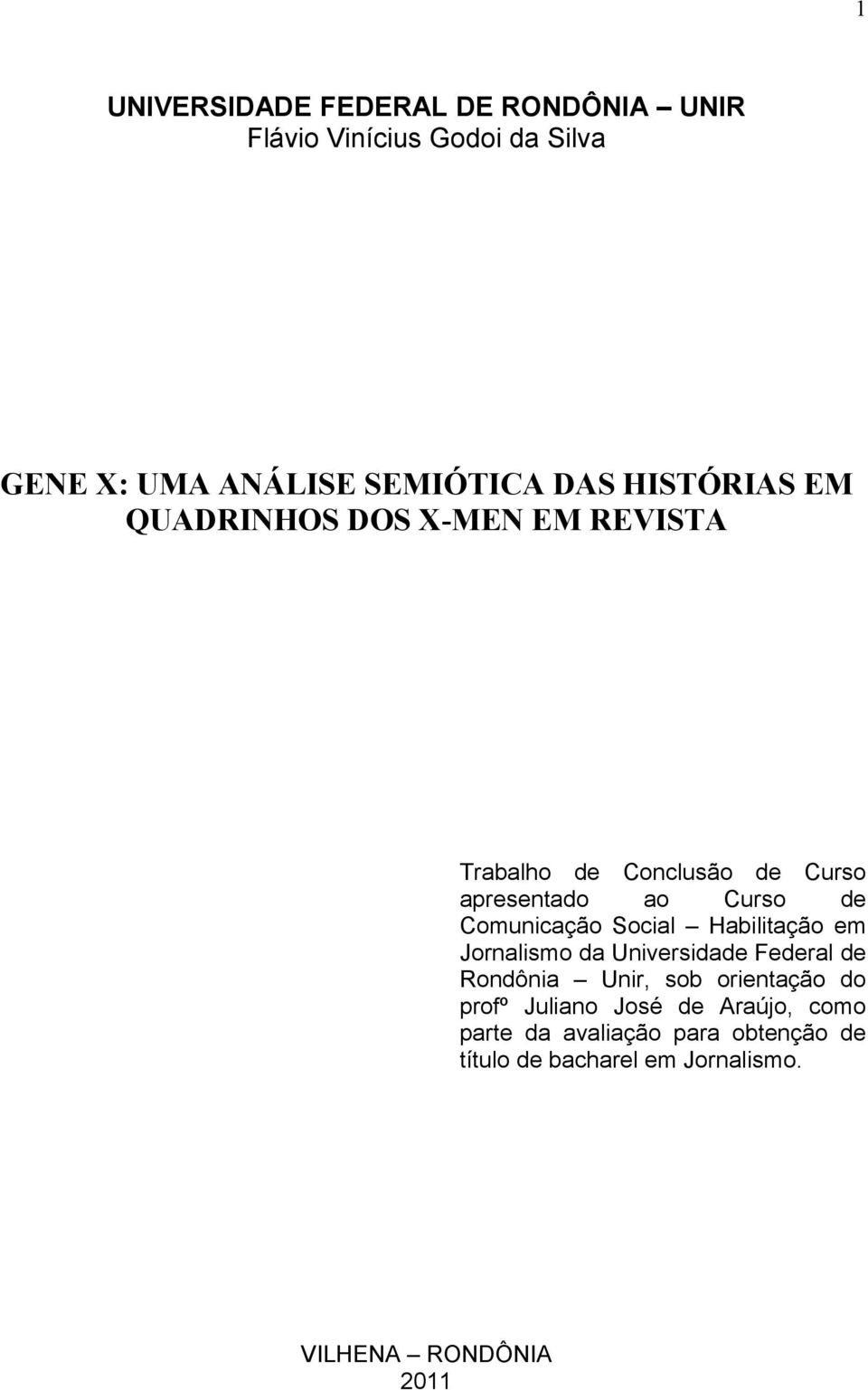 1

UNIVERSIDADE FEDERAL DE RONDÔNIA – UNIR
Flávio Vinícius Godoi da Silva

GENE X: UMA ANÁLISE SEMIÓTICA DAS HISTÓRIAS EM QUADRINHOS DOS X-MEN EM REVISTA

Trabalho de Conclusão de Curso apresentado ao Curso de Comunicação Social – Habilitação em Jornalismo da Universidade Federal de Rondônia – Unir, sob orientação do profº Juliano José de Araújo, como parte da avaliação para obtenção de título de bacharel em Jornalismo.

VILHENA – RONDÔNIA
2011